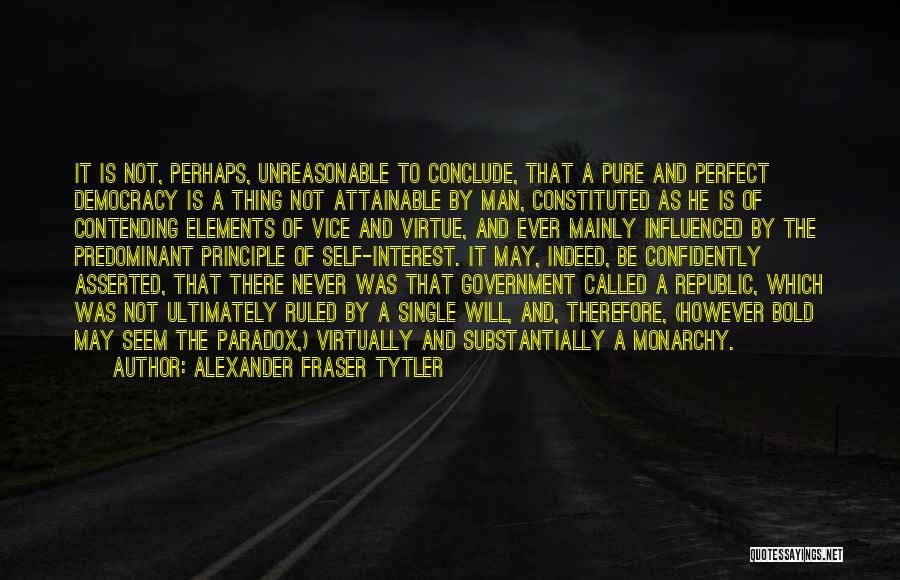 IT IS NOT, PERHAPS, UNREASONABLE TO CONCLUDE, THAT A PURE AND PERFECT DEMOCRACY IS A THING NOT ATTAINABLE BY MAN, CONSTITUTED AS HE IS OF CONTENDING ELEMENTS OF VICE AND VIRTUE, AND EVER MAINLY INFLUENCED BY THE PREDOMINANT PRINCIPLE OF SELF-INTEREST. IT MAY, INDEED, BE CONFIDENTLY ASSERTED, THAT THERE NEVER WAS THAT GOVERNMENT CALLED A REPUBLIC, WHICH WAS NOT ULTIMATELY RULED BY A SINGLE WILL, AND, THEREFORE, (HOWEVER BOLD MAY SEEM THE PARADOX,) VIRTUALLY AND SUBSTANTIALLY A MONARCHY.

AUTHOR: ALEXANDER FRASER TYTLER

QUOTESSAYINGS.NET